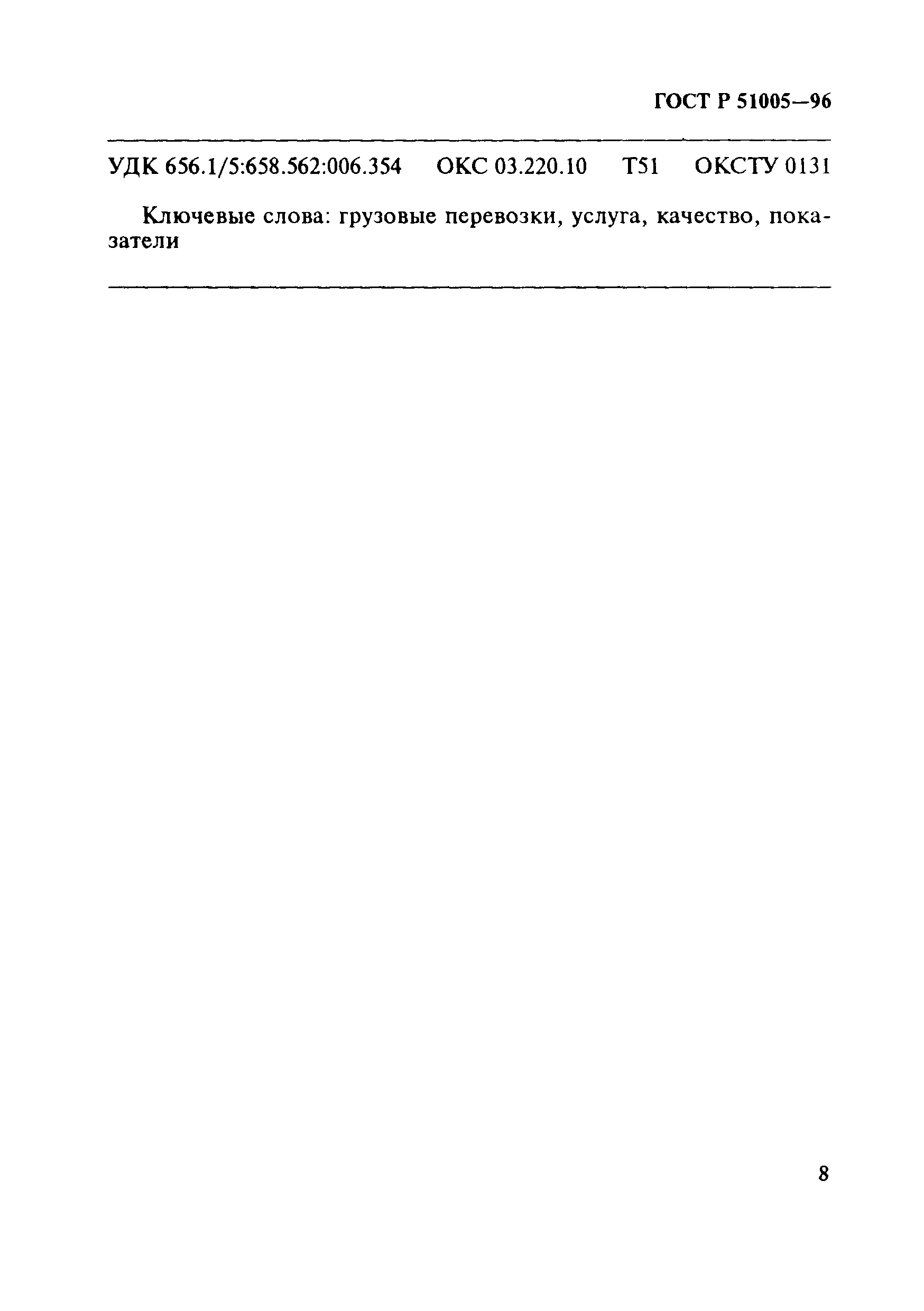 ГОСТ Р 51005—96

УДК 656.1/5:658.562:006.354 ОКС 03.220.10 Т51 ОКСТУ 0131

Ключевые слова: грузовые перевозки, услуга, качество, показатели

8